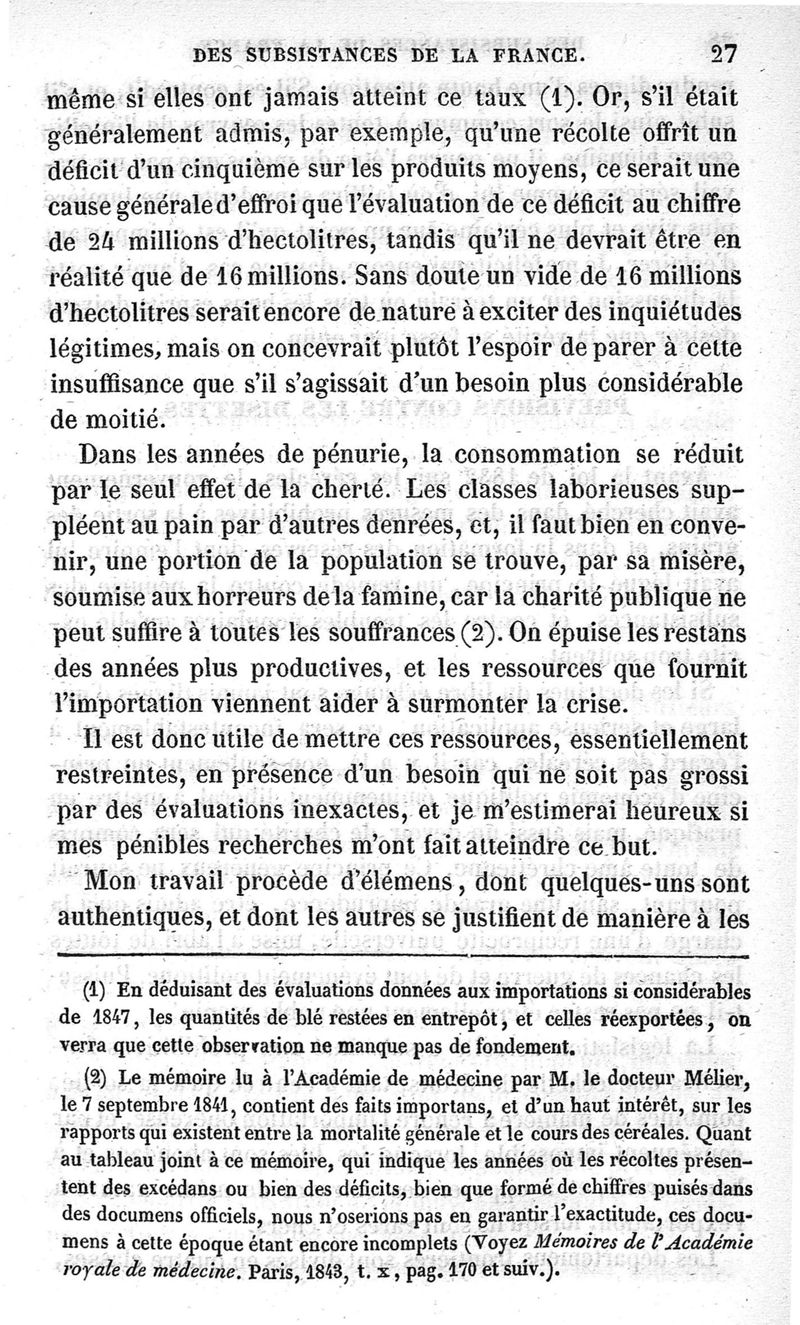 DES SUBSISTANCES DE LA FRANCE. 27

même si elles ont jamais atteint ce taux (1). Or, s'il était généralement admis, par exemple, qu'une récolte offrît un déficit d'un cinquième sur les produits moyens, ce serait une cause générale d'effroi que l'évaluation de ce déficit au chiffre de 24 millions d'hectolitres, tandis qu'il ne devrait être en réalité que de 16 millions. Sans doute un vide de 16 millions d'hectolitres serait encore de nature à exciter des inquiétudes légitimes, mais on concevrait plutôt l'espoir de parer à cette insuffisance que s'il s'agissait d'un besoin plus considérable de moitié.

Dans les années de pénurie, la consommation se réduit par le seul effet de la cherté. Les classes laborieuses suppléent au pain par d'autres denrées, et, il faut bien en convenir, une portion de la population se trouve, par sa misère, soumise aux horreurs de la famine, car la charité publique ne peut suffire à toutes les souffrances (2). On épuise les restans des années plus productives, et les ressources que fournit l'importation viennent aider à surmonter la crise.

Il est donc utile de mettre ces ressources, essentiellement restreintes, en présence d'un besoin qui ne soit pas grossi par des évaluations inexactes, et je m'estimerai heureux si mes pénibles recherches m'ont fait atteindre ce but.

Mon travail procède d'élémens, dont quelques-uns sont authentiques, et dont les autres se justifient de manière à les

(1) En déduisant des évaluations données aux importations si considérables de 1847, les quantités de blé restées en entrepôt, et celles réexportées, on verra que cette observation ne manque pas de fondement.

(2) Le mémoire lu à l'Académie de médecine par M. le docteur Mélier, le 7 septembre 1841, contient des faits importans, et d'un haut intérêt, sur les rapports qui existent entre la mortalité générale et le cours des céréales. Quant au tableau joint à ce mémoire, qui indique les années où les récoltes présentent des excédans ou bien des déficits, bien que formé de chiffres puisés dans des documens officiels, nous n'oserions pas en garantir l'exactitude, ces documens à cette époque étant encore incomplets (Voyez Mémoires de l'Académie royale de médecine. Paris, 1843, t. x, pag. 170 et suiv.).